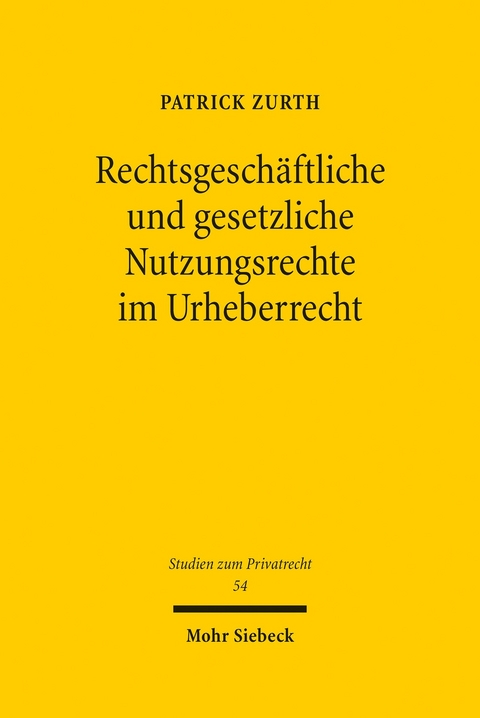 PATRICK ZURTH

Rechtsgeschäftliche und gesetzliche Nutzungsrechte im Urheberrecht

Studien zum Privatrecht
54

Mohr Siebeck